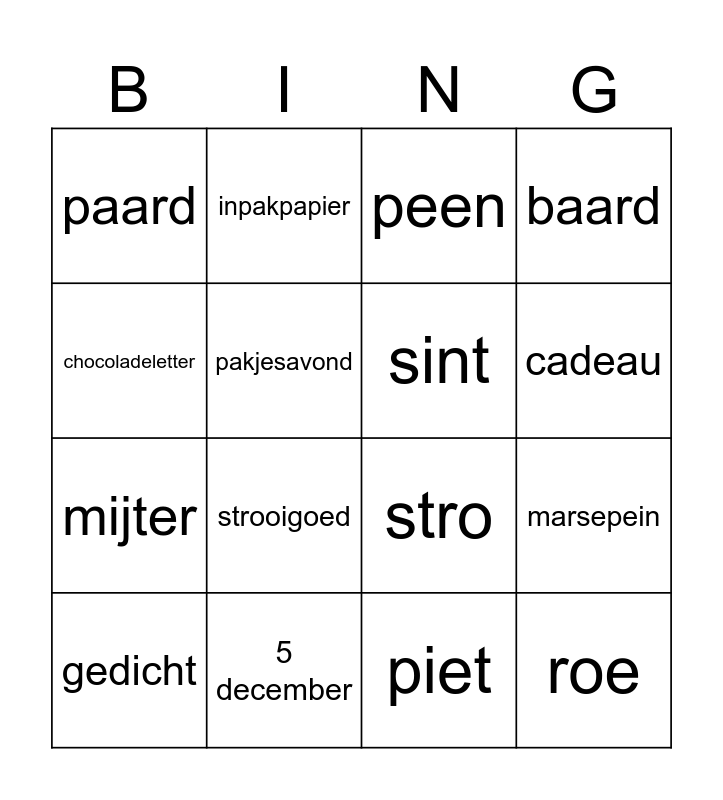 | B | I | N | G |
|---|---|---|---|
| paard | inpakpapier | peen | baard |
| chocoladeletter | pakjesavond | sint | cadeau |
| mijter | strooigoed | stro | marsepein |
| gedicht | 5 december | piet | roe |